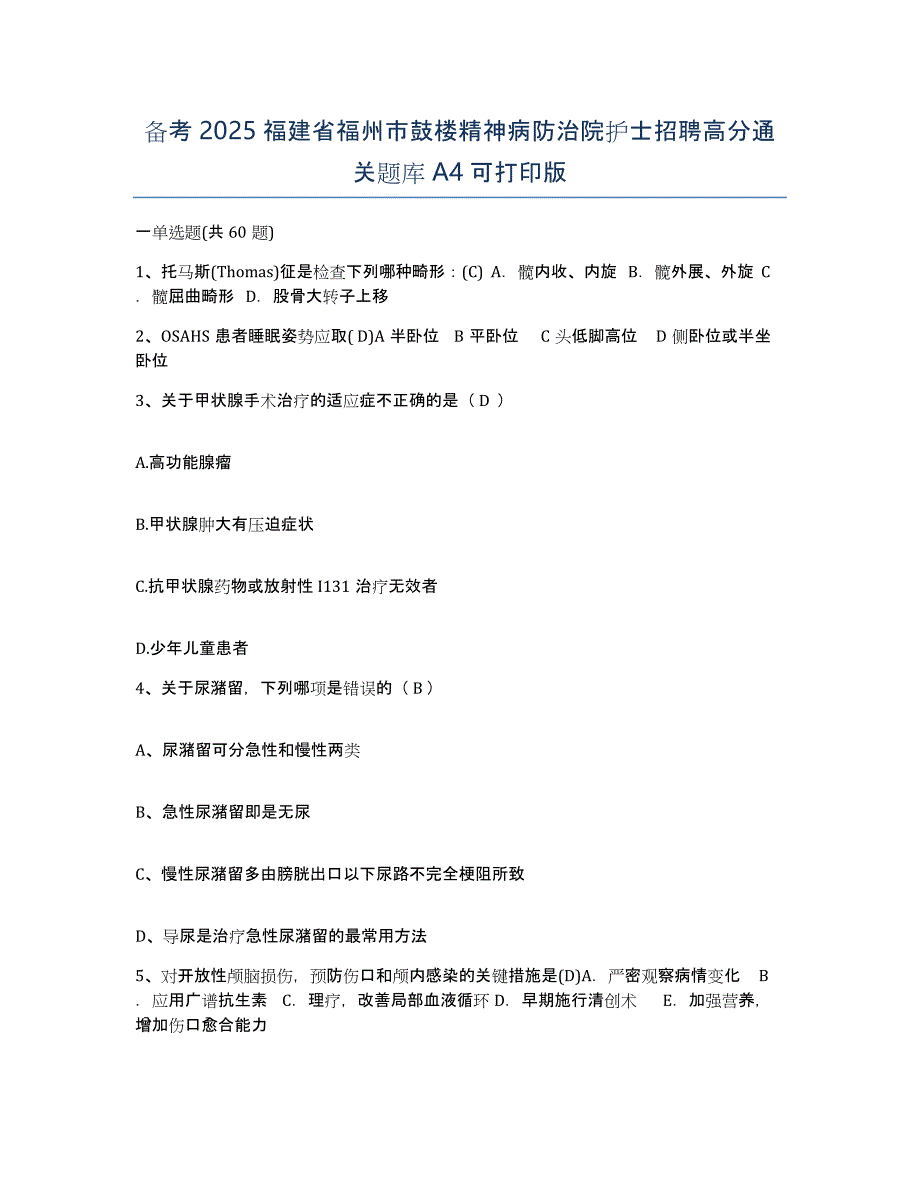 备考 2025 福建省福州市鼓楼精神病防治院护士招聘高分通关题库 A4 可打印版

一单选题(共 60 题)

1、托马斯(Thomas)征是检查下列哪种畸形：(C) A. 髋内收、内旋 B. 髋外展、外旋 C. 髋屈曲畸形 D. 股骨大转子上移

2、OSAHS 患者睡眠姿势应取( D)A 半卧位 B 平卧位 C 头低脚高位 D 侧卧位或半坐卧位

3、关于甲状腺手术治疗的适应症不正确的是（ D ）

A.高功能腺瘤

B.甲状腺肿大有压迫症状

C.抗甲状腺药物或放射性 I131 治疗无效者

D.少年儿童患者

4、关于尿潴留，下列哪项是错误的（ B ）

A、尿潴留可分急性和慢性两类

B、急性尿潴留即是无尿

C、慢性尿潴留多由膀胱出口以下尿路不完全梗阻所致

D、导尿是治疗急性尿潴留的最常用方法

5、对开放性颅脑损伤，预防伤口和颅内感染的关键措施是(D)A. 严密观察病情变化 B. 应用广谱抗生素 C. 理疗，改善局部血液循环 D. 早期施行清创术 E. 加强营养，增加伤口愈合能力